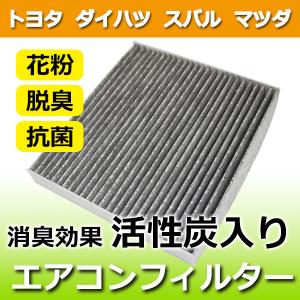 トヨタ　ダイハツ　スバル　マツダ

花粉

脱臭

抗菌

消臭効果　活性炭入り

エアコンフィルター